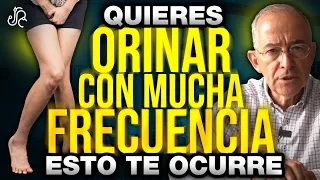 QUIERES
ORINAR
CON MUCHA
FRECUENCIA
ESTO TE OCURRE